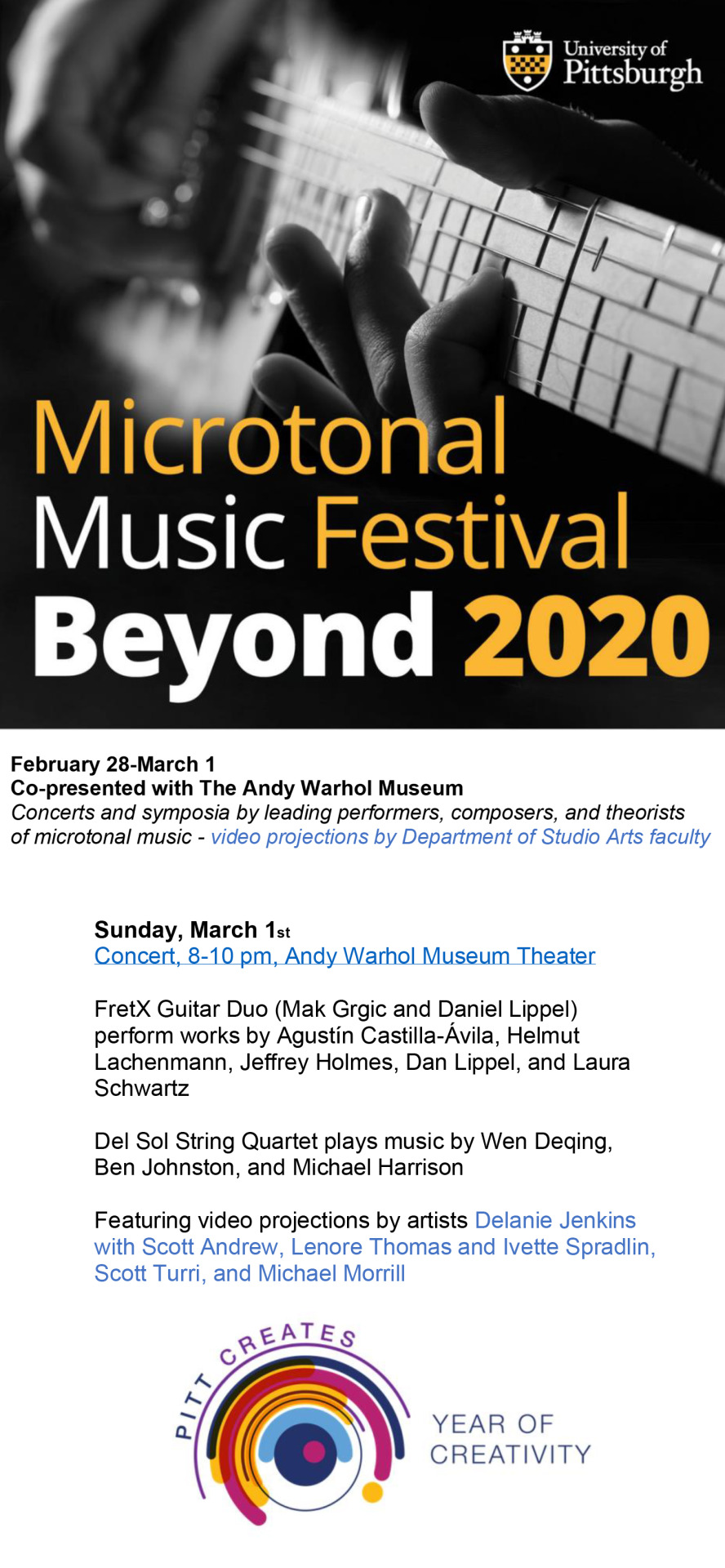 University of Pittsburgh

Microtonal Music Festival Beyond 2020

February 28-March 1
Co-presented with The Andy Warhol Museum
Concerts and symposia by leading performers, composers, and theorists of microtonal music - video projections by Department of Studio Arts faculty

Sunday, March 1st
Concert, 8-10 pm, Andy Warhol Museum Theater

FretX Guitar Duo (Mak Grgic and Daniel Lippel) perform works by Agustín Castilla-Ávila, Helmut Lachenmann, Jeffrey Holmes, Dan Lippel, and Laura Schwartz

Del Sol String Quartet plays music by Wen Deqing, Ben Johnston, and Michael Harrison

Featuring video projections by artists Delanie Jenkins with Scott Andrew, Lenore Thomas and Ivette Spradlin, Scott Turri, and Michael Morrill

PITT CREATES
YEAR OF CREATIVITY